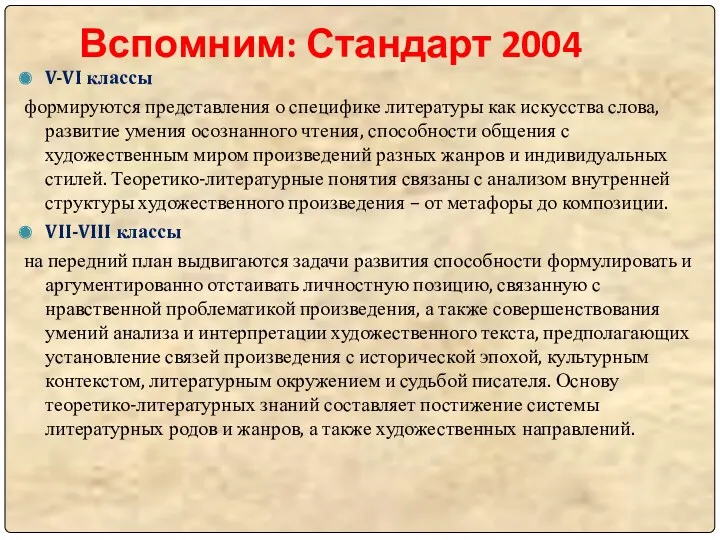 Вспомним: Стандарт 2004

V-VI классы

формируются представления о специфике литературы как искусства слова, развитие умения осознанного чтения, способности общения с художественным миром произведений разных жанров и индивидуальных стилей. Теоретико-литературные понятия связаны с анализом внутренней структуры художественного произведения – от метафоры до композиции.

VII-VIII классы

на передний план выдвигаются задачи развития способности формулировать и аргументированно отстаивать личностную позицию, связанную с нравственной проблематикой произведения, а также совершенствования умений анализа и интерпретации художественного текста, предполагающих установление связей произведения с исторической эпохой, культурным контекстом, литературным окружением и судьбой писателя. Основу теоретико-литературных знаний составляет постижение системы литературных родов и жанров, а также художественных направлений.